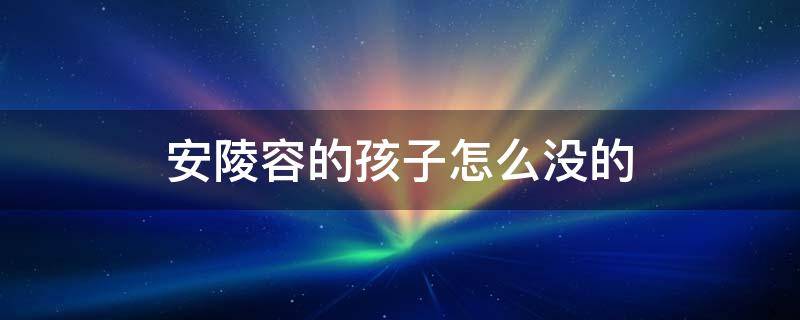 安陵容的孩子怎么没的